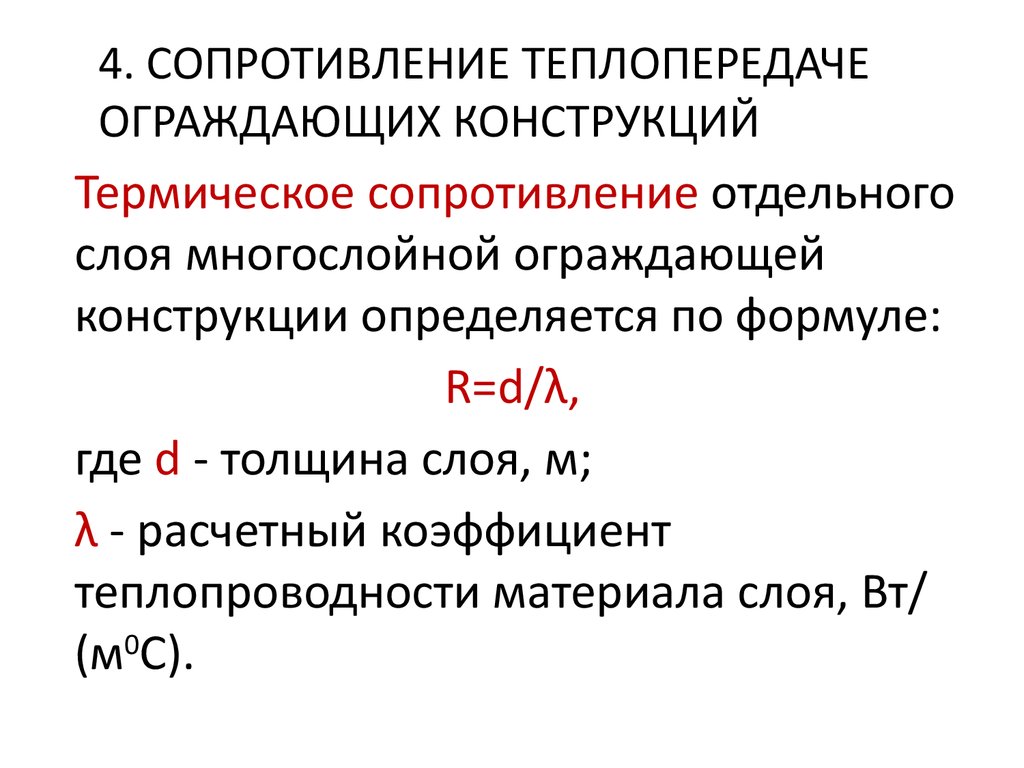 4. СОПРОТИВЛЕНИЕ ТЕПЛОПЕРЕДАЧЕ ОГРАЖДАЮЩИХ КОНСТРУКЦИЙ

Термическое сопротивление отдельного слоя многослойной ограждающей конструкции определяется по формуле:

$R=d/\lambda$,

где d - толщина слоя, м;

λ - расчетный коэффициент теплопроводности материала слоя, Вт/(м$^0$С).